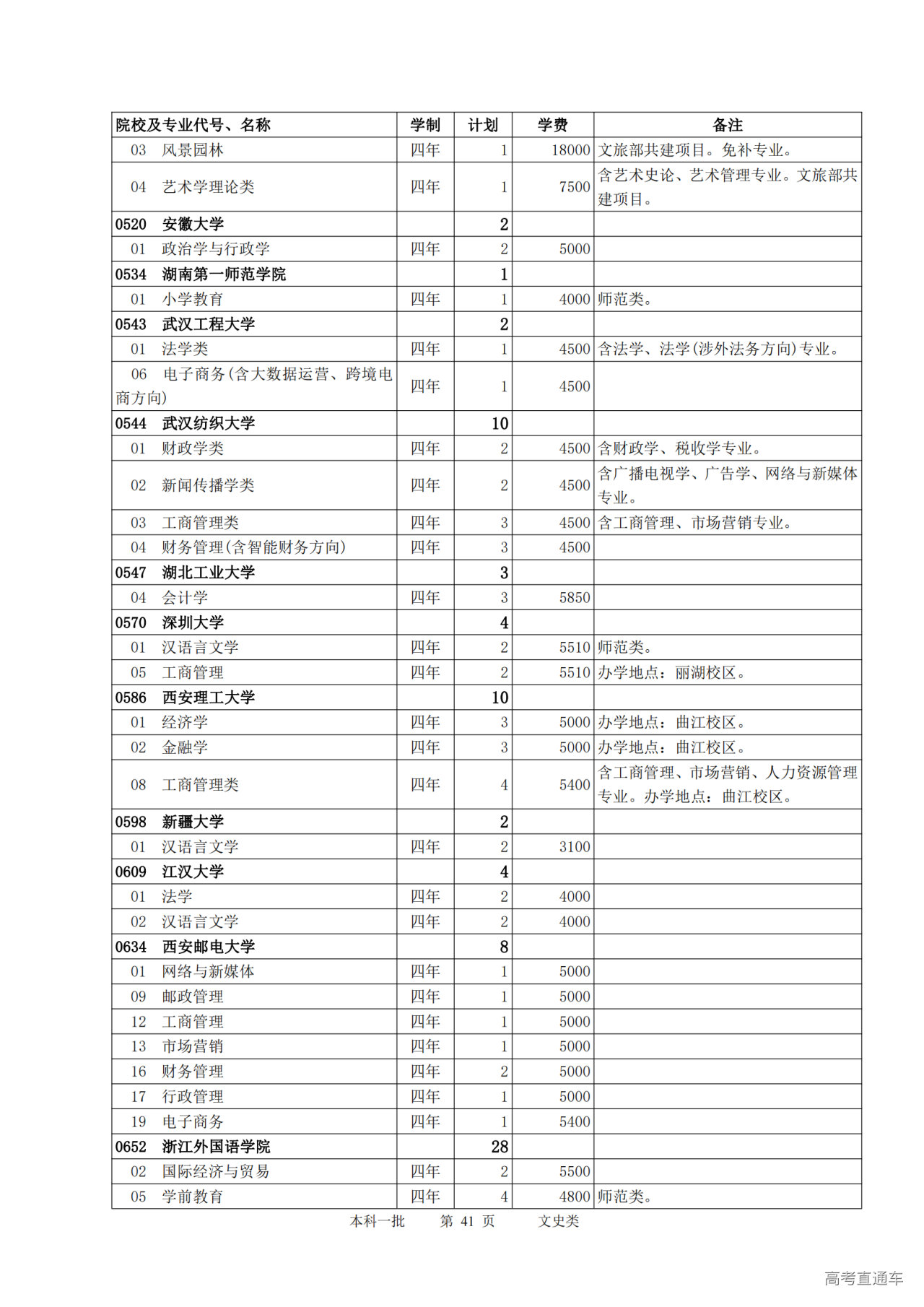 | 院校及专业代号、名称 | 学制 | 计划 | 学费 | 备注 |
|---|---|---|---|---|
| 03　风景园林 | 四年 | 1 | 18000 | 文旅部共建项目。免补专业。 |
| 04　艺术学理论类 | 四年 | 1 | 7500 | 含艺术史论、艺术管理专业。文旅部共建项目。 |
| 0520　安徽大学 | | 2 | | |
| 01　政治学与行政学 | 四年 | 2 | 5000 | |
| 0534　湖南第一师范学院 | | 1 | | |
| 01　小学教育 | 四年 | 1 | 4000 | 师范类。 |
| 0543　武汉工程大学 | | 2 | | |
| 01　法学类 | 四年 | 1 | 4500 | 含法学、法学(涉外法务方向)专业。 |
| 06　电子商务(含大数据运营、跨境电商方向) | 四年 | 1 | 4500 | |
| 0544　武汉纺织大学 | | 10 | | |
| 01　财政学类 | 四年 | 2 | 4500 | 含财政学、税收学专业。 |
| 02　新闻传播学类 | 四年 | 2 | 4500 | 含广播电视学、广告学、网络与新媒体专业。 |
| 03　工商管理类 | 四年 | 3 | 4500 | 含工商管理、市场营销专业。 |
| 04　财务管理(含智能财务方向) | 四年 | 3 | 4500 | |
| 0547　湖北工业大学 | | 3 | | |
| 04　会计学 | 四年 | 3 | 5850 | |
| 0570　深圳大学 | | 4 | | |
| 01　汉语言文学 | 四年 | 2 | 5510 | 师范类。 |
| 05　工商管理 | 四年 | 2 | 5510 | 办学地点：丽湖校区。 |
| 0586　西安理工大学 | | 10 | | |
| 01　经济学 | 四年 | 3 | 5000 | 办学地点：曲江校区。 |
| 02　金融学 | 四年 | 3 | 5000 | 办学地点：曲江校区。 |
| 08　工商管理类 | 四年 | 4 | 5400 | 含工商管理、市场营销、人力资源管理专业。办学地点：曲江校区。 |
| 0598　新疆大学 | | 2 | | |
| 01　汉语言文学 | 四年 | 2 | 3100 | |
| 0609　江汉大学 | | 4 | | |
| 01　法学 | 四年 | 2 | 4000 | |
| 02　汉语言文学 | 四年 | 2 | 4000 | |
| 0634　西安邮电大学 | | 8 | | |
| 01　网络与新媒体 | 四年 | 1 | 5000 | |
| 09　邮政管理 | 四年 | 1 | 5000 | |
| 12　工商管理 | 四年 | 1 | 5000 | |
| 13　市场营销 | 四年 | 1 | 5000 | |
| 16　财务管理 | 四年 | 2 | 5000 | |
| 17　行政管理 | 四年 | 1 | 5000 | |
| 19　电子商务 | 四年 | 1 | 5400 | |
| 0652　浙江外国语学院 | | 28 | | |
| 02　国际经济与贸易 | 四年 | 2 | 5500 | |
| 05　学前教育 | 四年 | 4 | 4800 | 师范类。 |

本科一批　　第 41 页　　文史类

高考直通车